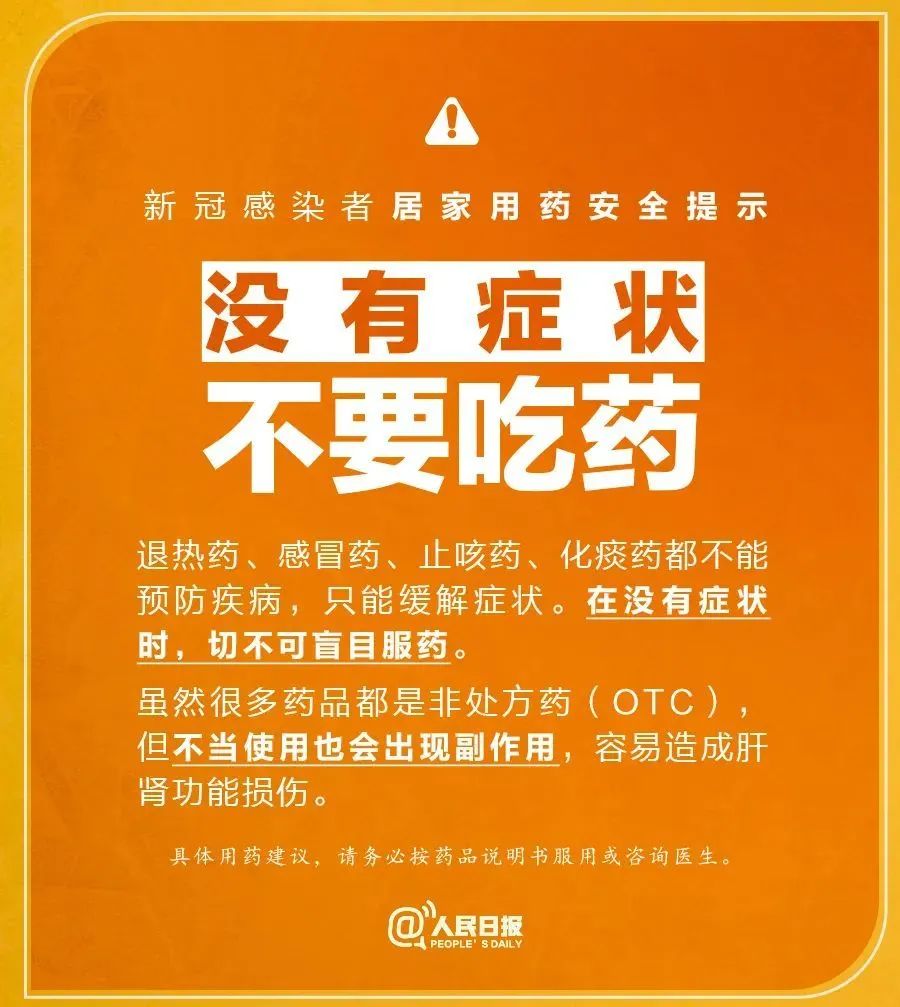 新冠感染者居家用药安全提示

没有症状
不要吃药

退热药、感冒药、止咳药、化痰药都不能预防疾病，只能缓解症状。在没有症状时，切不可盲目服药。

虽然很多药品都是非处方药（OTC），但不当使用也会出现副作用，容易造成肝肾功能损伤。

具体用药建议，请务必按药品说明书服用或咨询医生。

@人民日报
PEOPLE'S DAILY